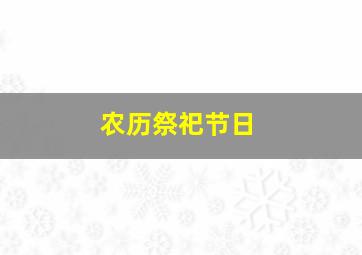 农历祭祀节日